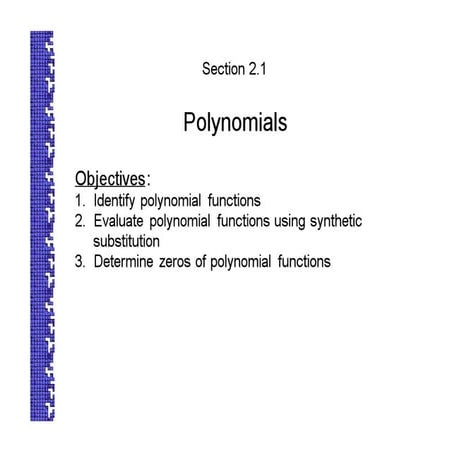 Section 2.1

Polynomials

Objectives:
1. Identify polynomial functions
2. Evaluate polynomial functions using synthetic substitution
3. Determine zeros of polynomial functions